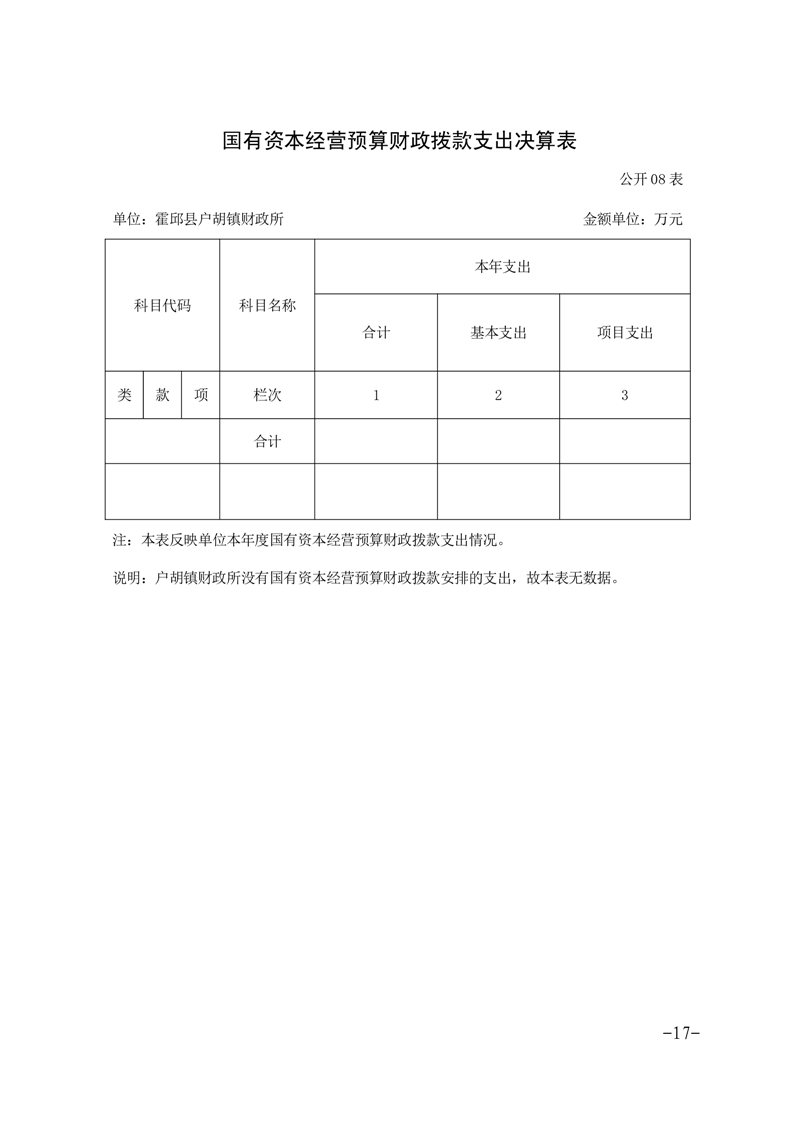 国有资本经营预算财政拨款支出决算表

公开 08 表

单位：霍邱县户胡镇财政所

金额单位：万元

| 科目代码 | | | 科目名称 | 本年支出 | | |
|---|---|---|---|---|---|---|
| | | | | 合计 | 基本支出 | 项目支出 |
| 类 | 款 | 项 | 栏次 | 1 | 2 | 3 |
| | | | 合计 | | | |
| | | | | | | |

注：本表反映单位本年度国有资本经营预算财政拨款支出情况。

说明：户胡镇财政所没有国有资本经营预算财政拨款安排的支出，故本表无数据。

-17-